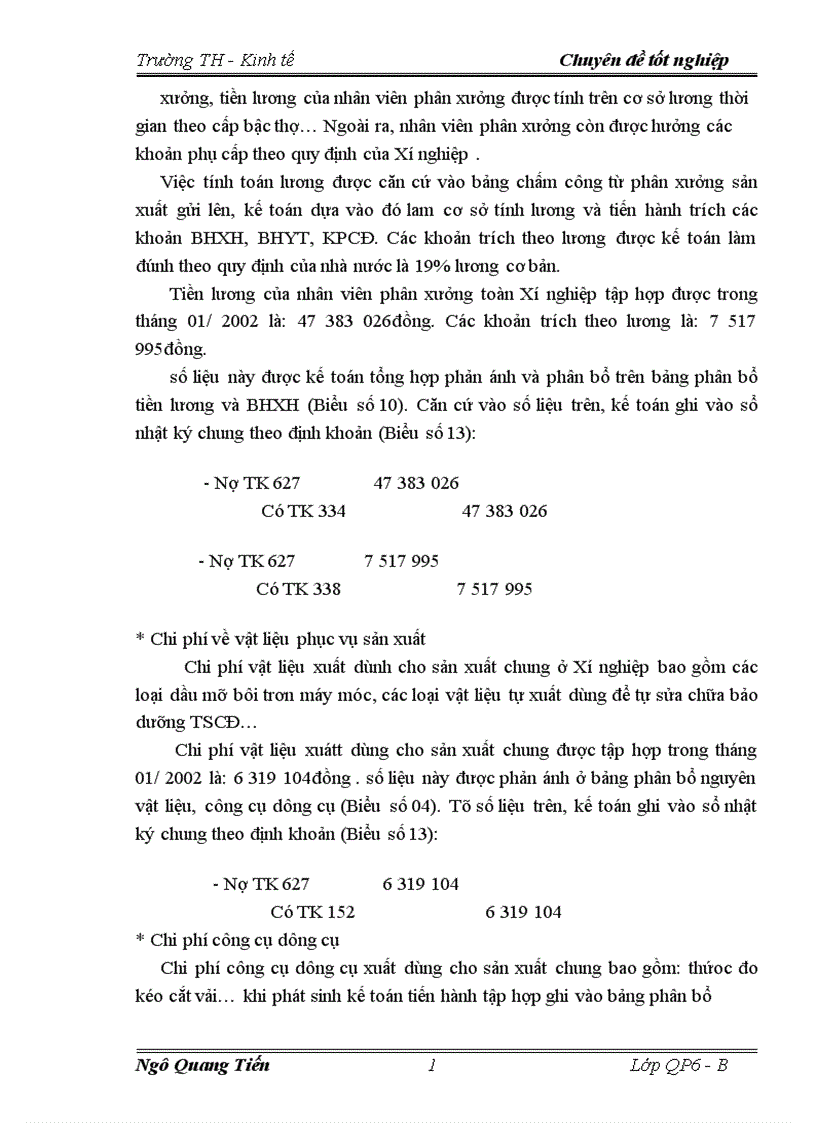 Trường TH - Kinh tế    Chuyên đề tốt nghiệp

xưởng, tiền lương của nhân viên phân xưởng được tính trên cơ sở lương thời gian theo cấp bậc thợ… Ngoài ra, nhân viên phân xưởng còn được hưởng các khoản phụ cấp theo quy định của Xí nghiệp .

Việc tính toán lương được căn cứ vào bảng chấm công từ phân xưởng sản xuất gửi lên, kế toán dựa vào đó lam cơ sở tính lương và tiến hành trích các khoản BHXH, BHYT, KPCĐ. Các khoản trích theo lương được kế toán làm đúnh theo quy định của nhà nước là 19% lương cơ bản.

Tiền lương của nhân viên phân xưởng toàn Xí nghiệp tập hợp được trong tháng 01/ 2002 là: 47 383 026đồng. Các khoản trích theo lương là: 7 517 995đồng.

số liệu này được kế toán tổng hợp phản ánh và phân bổ trên bảng phân bổ tiền lương và BHXH (Biểu số 10). Căn cứ vào số liệu trên, kế toán ghi vào sổ nhật ký chung theo định khoản (Biểu số 13):

- Nợ TK 627    47 383 026
Có TK 334    47 383 026

- Nợ TK 627    7 517 995
Có TK 338    7 517 995

* Chi phí về vật liệu phục vụ sản xuất

Chi phí vật liệu xuất dùnh cho sản xuất chung ở Xí nghiệp bao gồm các loại dầu mỡ bôi trơn máy móc, các loại vật liệu tự xuất dùng để tự sửa chữa bảo dưỡng TSCĐ…

Chi phí vật liệu xuátt dùng cho sản xuất chung được tập hợp trong tháng 01/ 2002 là: 6 319 104đồng . số liệu này được phản ánh ở bảng phân bổ nguyên vật liệu, công cụ dông cụ (Biểu số 04). Tõ số liệu trên, kế toán ghi vào sổ nhật ký chung theo định khoản (Biểu số 13):

- Nợ TK 627    6 319 104
Có TK 152    6 319 104

* Chi phí công cụ dông cụ

Chi phí công cụ dông cụ xuất dùng cho sản xuất chung bao gồm: thước đo kéo cắt vải… khi phát sinh kế toán tiến hành tập hợp ghi vào bảng phân bổ

Ngô Quang Tiến    1    Lớp QP6 - B